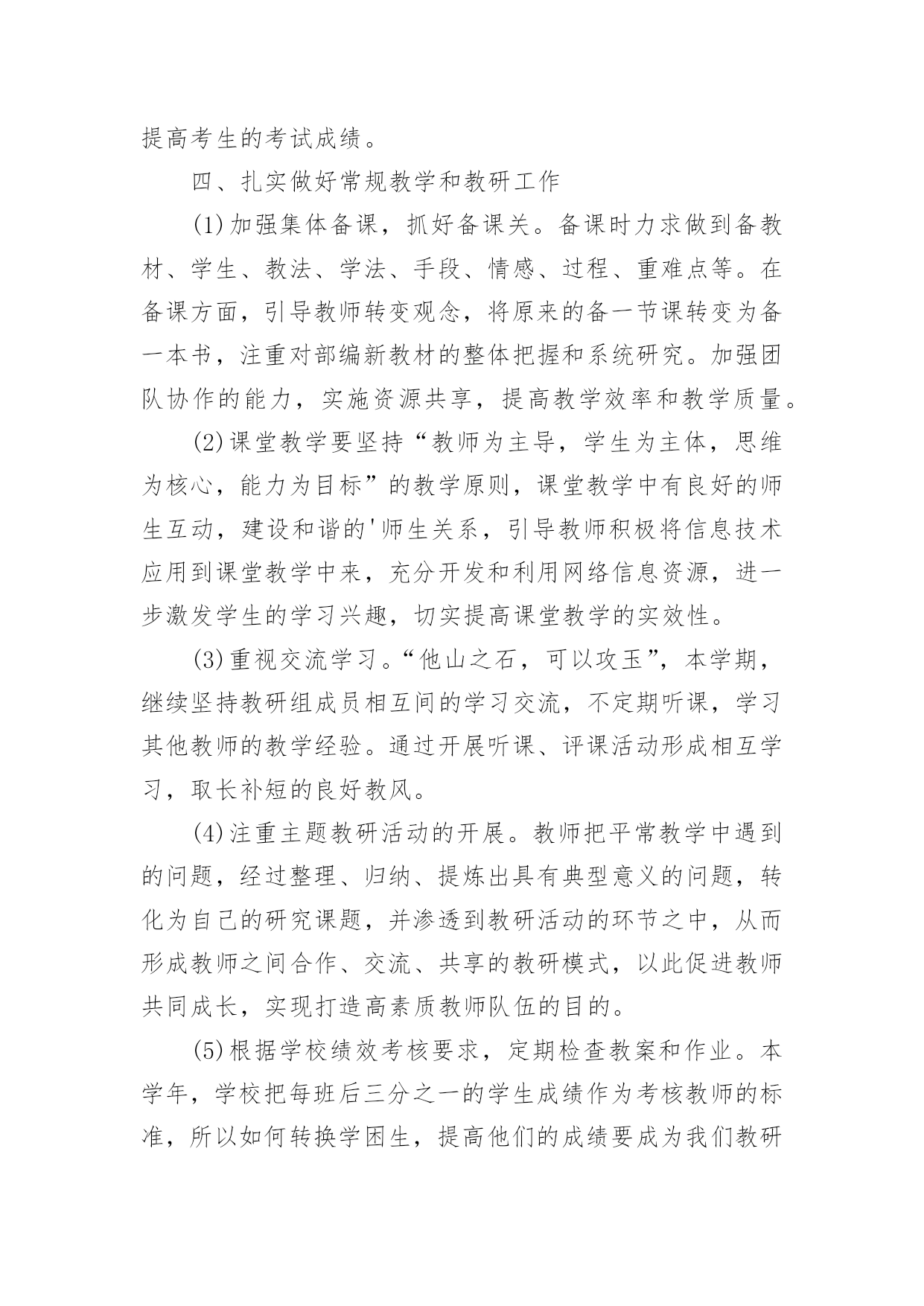 提高考生的考试成绩。

四、扎实做好常规教学和教研工作

(1)加强集体备课，抓好备课关。备课时力求做到备教材、学生、教法、学法、手段、情感、过程、重难点等。在备课方面，引导教师转变观念，将原来的备一节课转变为备一本书，注重对部编新教材的整体把握和系统研究。加强团队协作的能力，实施资源共享，提高教学效率和教学质量。

(2)课堂教学要坚持“教师为主导，学生为主体，思维为核心，能力为目标”的教学原则，课堂教学中有良好的师生互动，建设和谐的'师生关系，引导教师积极将信息技术应用到课堂教学中来，充分开发和利用网络信息资源，进一步激发学生的学习兴趣，切实提高课堂教学的实效性。

(3)重视交流学习。“他山之石，可以攻玉”，本学期，继续坚持教研组成员相互间的学习交流，不定期听课，学习其他教师的教学经验。通过开展听课、评课活动形成相互学习，取长补短的良好教风。

(4)注重主题教研活动的开展。教师把平常教学中遇到的问题，经过整理、归纳、提炼出具有典型意义的问题，转化为自己的研究课题，并渗透到教研活动的环节之中，从而形成教师之间合作、交流、共享的教研模式，以此促进教师共同成长，实现打造高素质教师队伍的目的。

(5)根据学校绩效考核要求，定期检查教案和作业。本学年，学校把每班后三分之一的学生成绩作为考核教师的标准，所以如何转换学困生，提高他们的成绩要成为我们教研